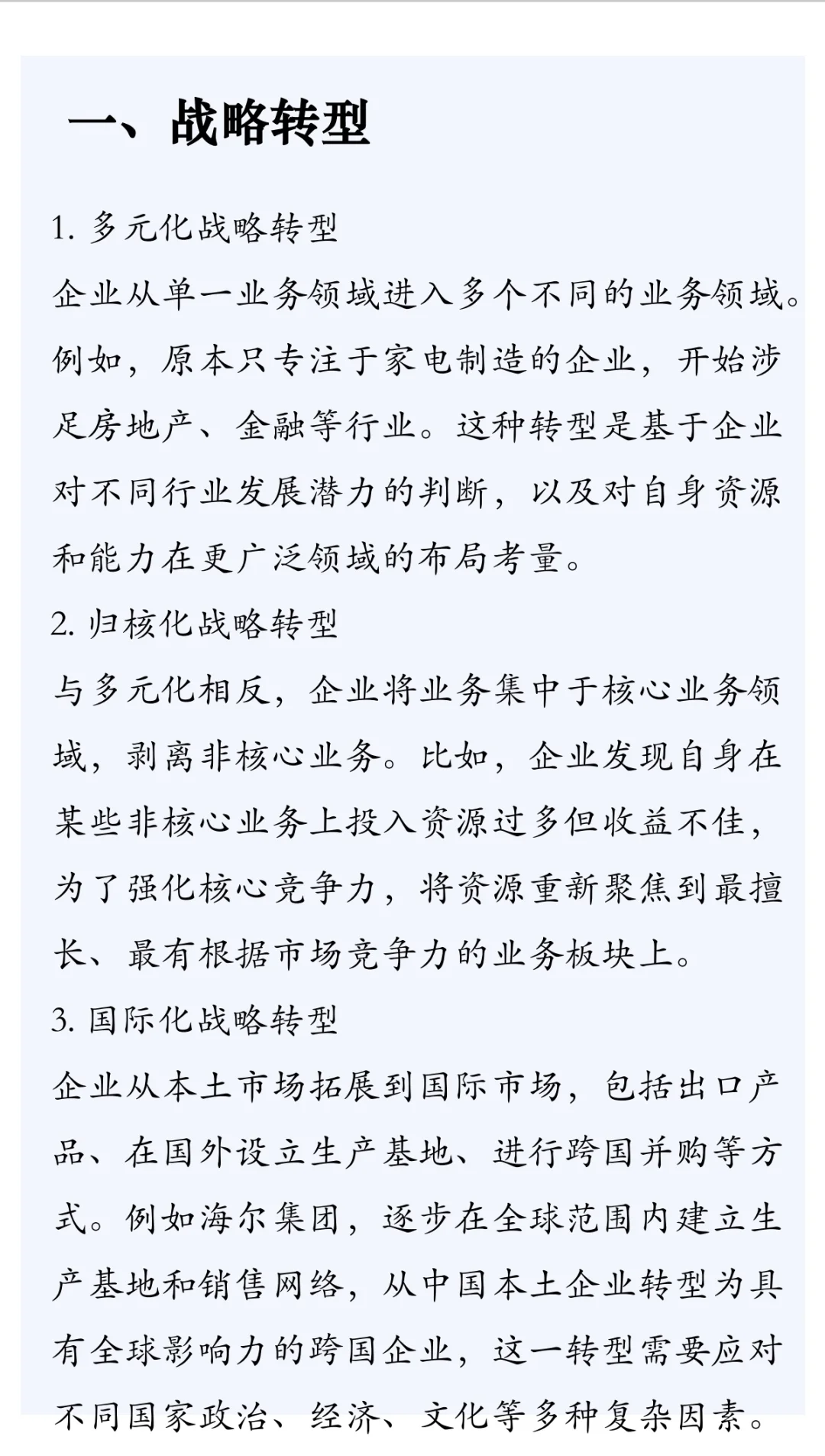 一、战略转型

1. 多元化战略转型
企业从单一业务领域进入多个不同的业务领域。例如，原本只专注于家电制造的企业，开始涉足房地产、金融等行业。这种转型是基于企业对不同行业发展潜力的判断，以及对自身资源和能力在更广泛领域的布局考量。

2. 归核化战略转型
与多元化相反，企业将业务集中于核心业务领域，剥离非核心业务。比如，企业发现自身在某些非核心业务上投入资源过多但收益不佳，为了强化核心竞争力，将资源重新聚焦到最擅长、最有根据市场竞争力的业务板块上。

3. 国际化战略转型
企业从本土市场拓展到国际市场，包括出口产品、在国外设立生产基地、进行跨国并购等方式。例如海尔集团，逐步在全球范围内建立生产基地和销售网络，从中国本土企业转型为具有全球影响力的跨国企业，这一转型需要应对不同国家政治、经济、文化等多种复杂因素。